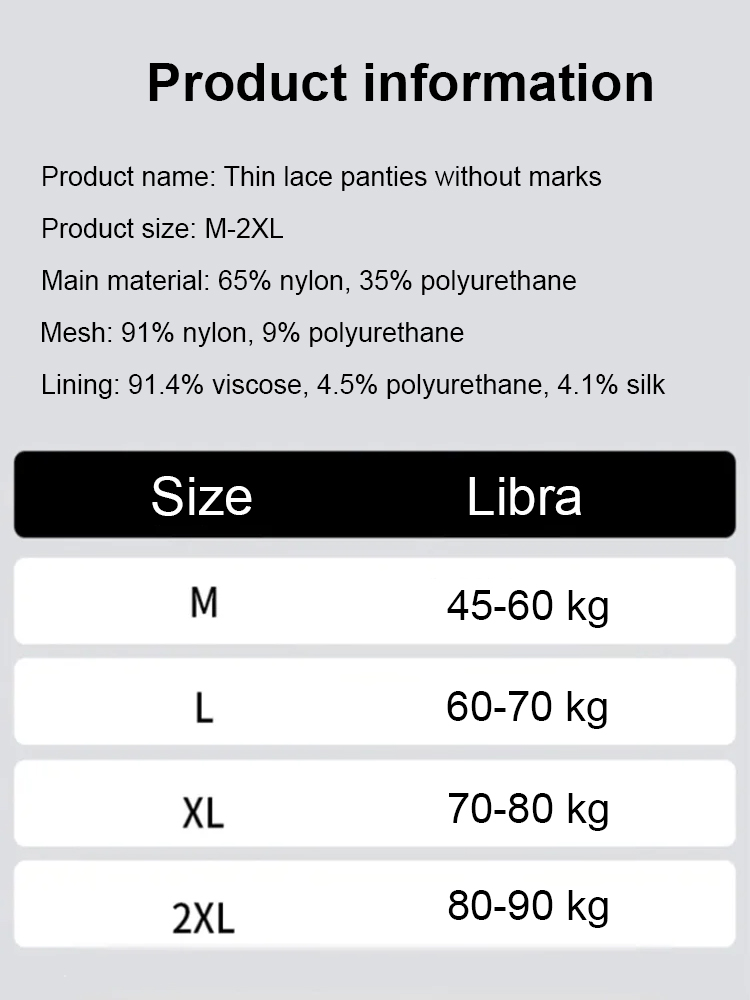 Product information

Product name: Thin lace panties without marks

Product size: M-2XL

Main material: 65% nylon, 35% polyurethane

Mesh: 91% nylon, 9% polyurethane

Lining: 91.4% viscose, 4.5% polyurethane, 4.1% silk

| Size | Libra |
|---|---|
| M | 45-60 kg |
| L | 60-70 kg |
| XL | 70-80 kg |
| 2XL | 80-90 kg |